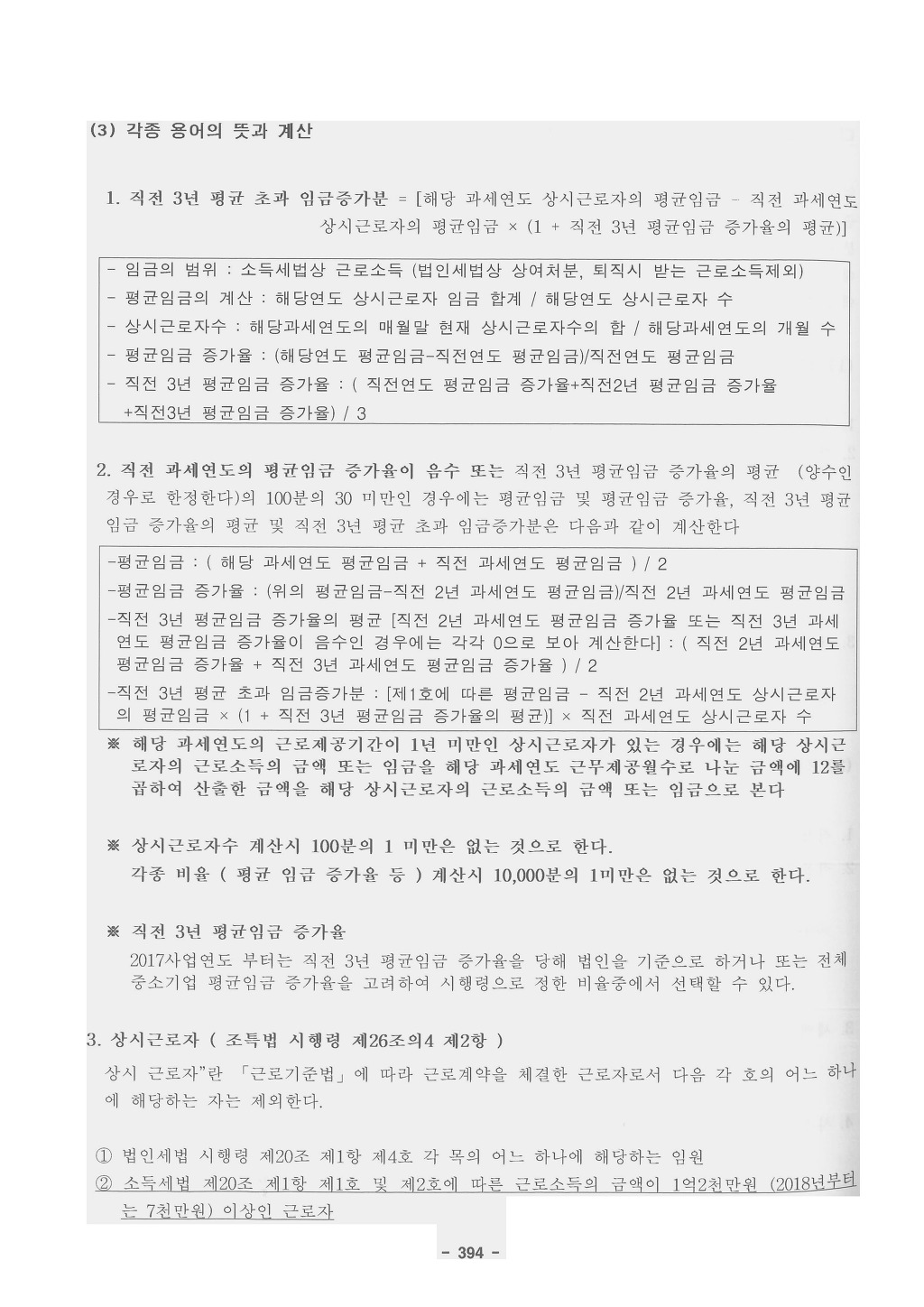 (3) 각종 용어의 뜻과 계산

1. 직전 3년 평균 초과 임금증가분 = [해당 과세연도 상시근로자의 평균임금 - 직전 과세연도 상시근로자의 평균임금 × (1 + 직전 3년 평균임금 증가율의 평균)]

- 임금의 범위 : 소득세법상 근로소득 (법인세법상 상여처분, 퇴직시 받는 근로소득제외)
- 평균임금의 계산 : 해당연도 상시근로자 임금 합계 / 해당연도 상시근로자 수
- 상시근로자수 : 해당과세연도의 매월말 현재 상시근로자수의 합 / 해당과세연도의 개월 수
- 평균임금 증가율 : (해당연도 평균임금-직전연도 평균임금)/직전연도 평균임금
- 직전 3년 평균임금 증가율 : ( 직전연도 평균임금 증가율+직전2년 평균임금 증가율 +직전3년 평균임금 증가율) / 3

2. 직전 과세연도의 평균임금 증가율이 음수 또는 직전 3년 평균임금 증가율의 평균 (양수인 경우로 한정한다)의 100분의 30 미만인 경우에는 평균임금 및 평균임금 증가율, 직전 3년 평균 임금 증가율의 평균 및 직전 3년 평균 초과 임금증가분은 다음과 같이 계산한다

-평균임금 : ( 해당 과세연도 평균임금 + 직전 과세연도 평균임금 ) / 2
-평균임금 증가율 : (위의 평균임금-직전 2년 과세연도 평균임금)/직전 2년 과세연도 평균임금
-직전 3년 평균임금 증가율의 평균 [직전 2년 과세연도 평균임금 증가율 또는 직전 3년 과세연도 평균임금 증가율이 음수인 경우에는 각각 0으로 보아 계산한다] : ( 직전 2년 과세연도 평균임금 증가율 + 직전 3년 과세연도 평균임금 증가율 ) / 2
-직전 3년 평균 초과 임금증가분 : [제1호에 따른 평균임금 - 직전 2년 과세연도 상시근로자의 평균임금 × (1 + 직전 3년 평균임금 증가율의 평균)] × 직전 과세연도 상시근로자 수

※ 해당 과세연도의 근로제공기간이 1년 미만인 상시근로자가 있는 경우에는 해당 상시근로자의 근로소득의 금액 또는 임금을 해당 과세연도 근무제공월수로 나눈 금액에 12를 곱하여 산출한 금액을 해당 상시근로자의 근로소득의 금액 또는 임금으로 본다

※ 상시근로자수 계산시 100분의 1 미만은 없는 것으로 한다.
각종 비율 ( 평균 임금 증가율 등 ) 계산시 10,000분의 1미만은 없는 것으로 한다.

※ 직전 3년 평균임금 증가율
2017사업연도 부터는 직전 3년 평균임금 증가율을 당해 법인을 기준으로 하거나 또는 전체 중소기업 평균임금 증가율을 고려하여 시행령으로 정한 비율중에서 선택할 수 있다.

3. 상시근로자 ( 조특법 시행령 제26조의4 제2항 )
상시 근로자"란 「근로기준법」에 따라 근로계약을 체결한 근로자로서 다음 각 호의 어느 하나에 해당하는 자는 제외한다.

① 법인세법 시행령 제20조 제1항 제4호 각 목의 어느 하나에 해당하는 임원
② 소득세법 제20조 제1항 제1호 및 제2호에 따른 근로소득의 금액이 1억2천만원 (2018년부터는 7천만원) 이상인 근로자

- 394 -